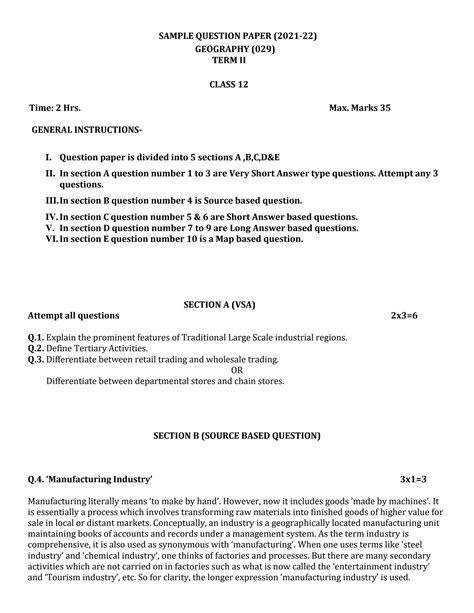 SAMPLE QUESTION PAPER (2021-22)
GEOGRAPHY (029)
TERM II

CLASS 12

Time: 2 Hrs.
Max. Marks 35

GENERAL INSTRUCTIONS-

I. Question paper is divided into 5 sections A ,B,C,D&E
II. In section A question number 1 to 3 are Very Short Answer type questions. Attempt any 3 questions.
III. In section B question number 4 is Source based question.
IV. In section C question number 5 & 6 are Short Answer based questions.
V. In section D question number 7 to 9 are Long Answer based questions.
VI. In section E question number 10 is a Map based question.

SECTION A (VSA)

Attempt all questions
2x3=6

Q.1. Explain the prominent features of Traditional Large Scale industrial regions.
Q.2. Define Tertiary Activities.
Q.3. Differentiate between retail trading and wholesale trading.
OR
Differentiate between departmental stores and chain stores.

SECTION B (SOURCE BASED QUESTION)

Q.4. 'Manufacturing Industry'
3x1=3

Manufacturing literally means 'to make by hand'. However, now it includes goods 'made by machines'. It is essentially a process which involves transforming raw materials into finished goods of higher value for sale in local or distant markets. Conceptually, an industry is a geographically located manufacturing unit maintaining books of accounts and records under a management system. As the term industry is comprehensive, it is also used as synonymous with 'manufacturing'. When one uses terms like 'steel industry' and 'chemical industry', one thinks of factories and processes. But there are many secondary activities which are not carried on in factories such as what is now called the 'entertainment industry' and 'Tourism industry', etc. So for clarity, the longer expression 'manufacturing industry' is used.